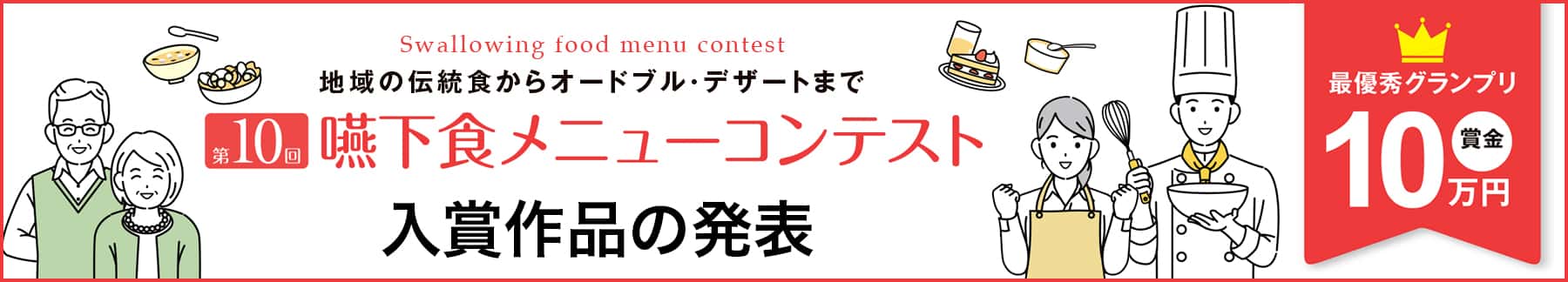 Swallowing food menu contest

地域の伝統食からオードブル･デザートまで

第10回 嚥下食メニューコンテスト

入賞作品の発表

最優秀グランプリ

賞金 10万円